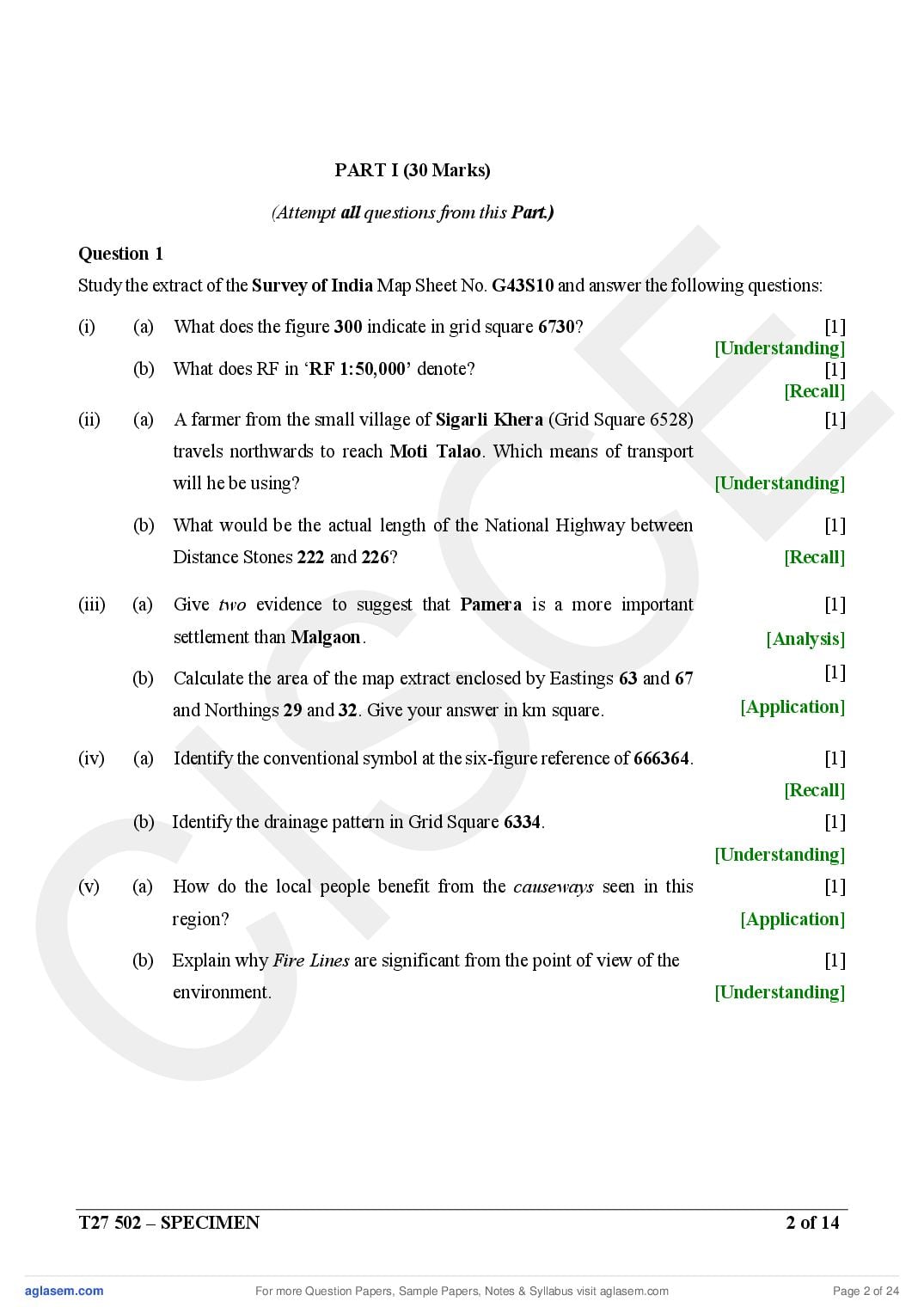 PART I (30 Marks)

(Attempt all questions from this Part.)

Question 1

Study the extract of the Survey of India Map Sheet No. G43S10 and answer the following questions:

(i) (a) What does the figure 300 indicate in grid square 6730? [1] [Understanding]

(b) What does RF in 'RF 1:50,000' denote? [1] [Recall]

(ii) (a) A farmer from the small village of Sigarli Khera (Grid Square 6528) travels northwards to reach Moti Talao. Which means of transport will he be using? [1] [Understanding]

(b) What would be the actual length of the National Highway between Distance Stones 222 and 226? [1] [Recall]

(iii) (a) Give two evidence to suggest that Pamera is a more important settlement than Malgaon. [1] [Analysis]

(b) Calculate the area of the map extract enclosed by Eastings 63 and 67 and Northings 29 and 32. Give your answer in km square. [1] [Application]

(iv) (a) Identify the conventional symbol at the six-figure reference of 666364. [1] [Recall]

(b) Identify the drainage pattern in Grid Square 6334. [1] [Understanding]

(v) (a) How do the local people benefit from the causeways seen in this region? [1] [Application]

(b) Explain why Fire Lines are significant from the point of view of the environment. [1] [Understanding]

T27 502 – SPECIMEN 2 of 14

aglasem.com For more Question Papers, Sample Papers, Notes & Syllabus visit aglasem.com Page 2 of 24

CISCE